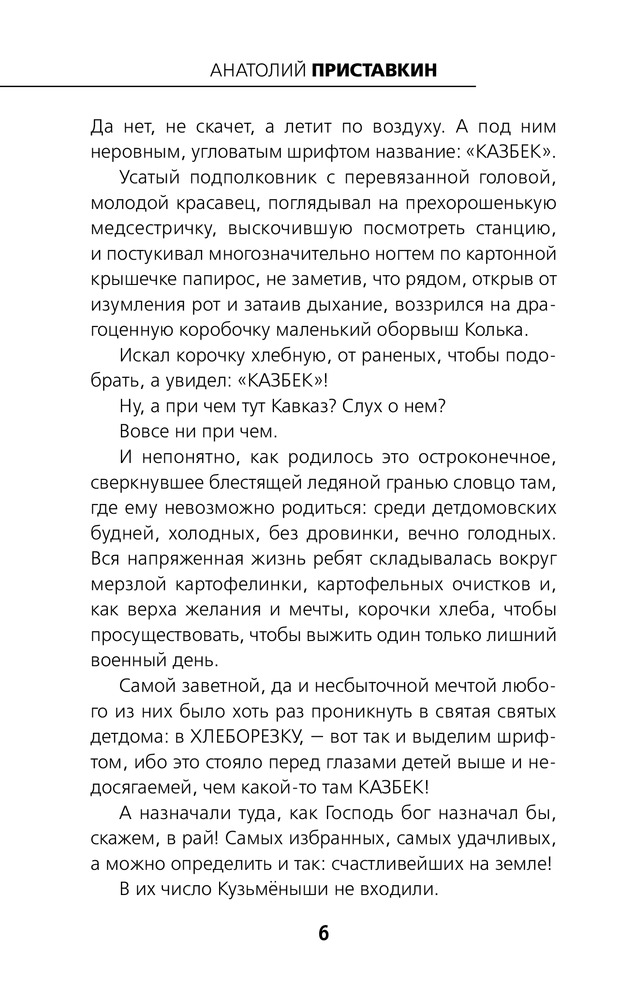 АНАТОЛИЙ ПРИСТАВКИН

Да нет, не скачет, а летит по воздуху. А под ним неровным, угловатым шрифтом название: «КАЗБЕК».

Усатый подполковник с перевязанной головой, молодой красавец, поглядывал на прехорошенькую медсестричку, выскочившую посмотреть станцию, и постукивал многозначительно ногтем по картонной крышечке папирос, не заметив, что рядом, открыв от изумления рот и затаив дыхание, воззрился на драгоценную коробочку маленький оборвыш Колька.

Искал корочку хлебную, от раненых, чтобы подобрать, а увидел: «КАЗБЕК»!

Ну, а при чем тут Кавказ? Слух о нем?

Вовсе ни при чем.

И непонятно, как родилось это остроконечное, сверкнувшее блестящей ледяной гранью словцо там, где ему невозможно родиться: среди детдомовских будней, холодных, без дровинки, вечно голодных. Вся напряженная жизнь ребят складывалась вокруг мерзлой картофелинки, картофельных очистков и, как верха желания и мечты, корочки хлеба, чтобы просуществовать, чтобы выжить один только лишний военный день.

Самой заветной, да и несбыточной мечтой любого из них было хоть раз проникнуть в святая святых детдома: в ХЛЕБОРЕЗКУ, — вот так и выделим шрифтом, ибо это стояло перед глазами детей выше и недосягаемей, чем какой-то там КАЗБЕК!

А назначали туда, как Господь бог назначал бы, скажем, в рай! Самых избранных, самых удачливых, а можно определить и так: счастливейших на земле!

В их число Кузьмёныши не входили.

6